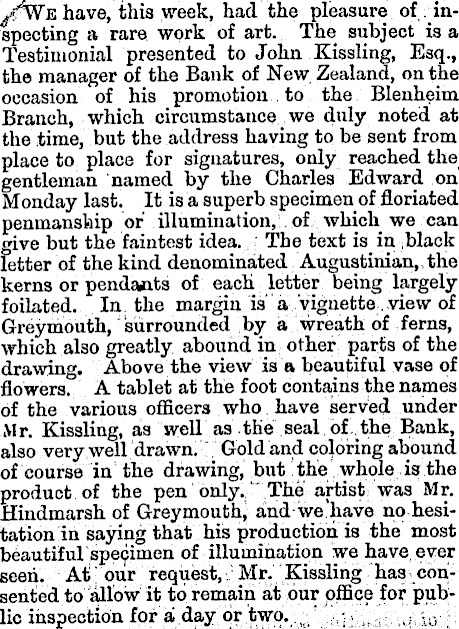 WE have, this week, had the pleasure of inspecting a rare work of art. The subject is a Testimonial presented to John Kissling, Esq., the manager of the Bank of New Zealand, on the occasion of his promotion to the Blenheim Branch, which circumstance we duly noted at the time, but the address having to be sent from place to place for signatures, only reached the gentleman named by the Charles Edward on Monday last. It is a superb specimen of floriated penmanship or illumination, of which we can give but the faintest idea. The text is in black letter of the kind denominated Augustinian, the kerns or pendants of each letter being largely foilated. In the margin is a vignette view of Greymouth, surrounded by a wreath of ferns, which also greatly abound in other parts of the drawing. Above the view is a beautiful vase of flowers. A tablet at the foot contains the names of the various officers who have served under Mr. Kissling, as well as the seal of the Bank, also very well drawn. Gold and coloring abound of course in the drawing, but the whole is the product of the pen only. The artist was Mr. Hindmarsh of Greymouth, and we have no hesitation in saying that his production is the most beautiful specimen of illumination we have ever seen. At our request, Mr. Kissling has consented to allow it to remain at our office for public inspection for a day or two.